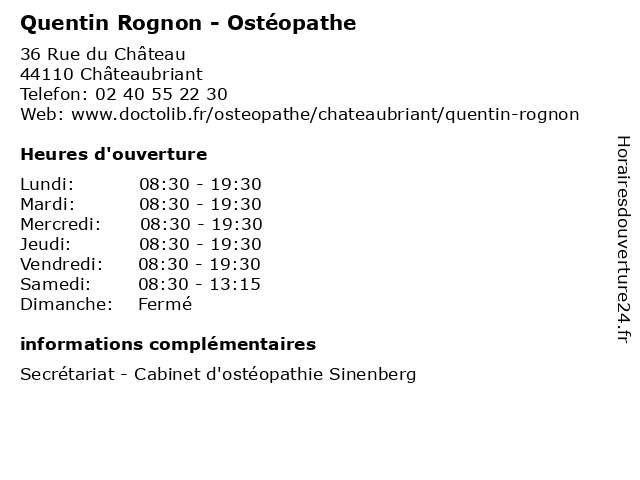 Quentin Rognon - Ostéopathe

36 Rue du Château
44110 Châteaubriant
Telefon: 02 40 55 22 30
Web: www.doctolib.fr/osteopathe/chateaubriant/quentin-rognon

Heures d'ouverture

| | |
|---|---|
| Lundi: | 08:30 - 19:30 |
| Mardi: | 08:30 - 19:30 |
| Mercredi: | 08:30 - 19:30 |
| Jeudi: | 08:30 - 19:30 |
| Vendredi: | 08:30 - 19:30 |
| Samedi: | 08:30 - 13:15 |
| Dimanche: | Fermé |

informations complémentaires

Secrétariat - Cabinet d'ostéopathie Sinenberg

Horairesdouverture24.fr